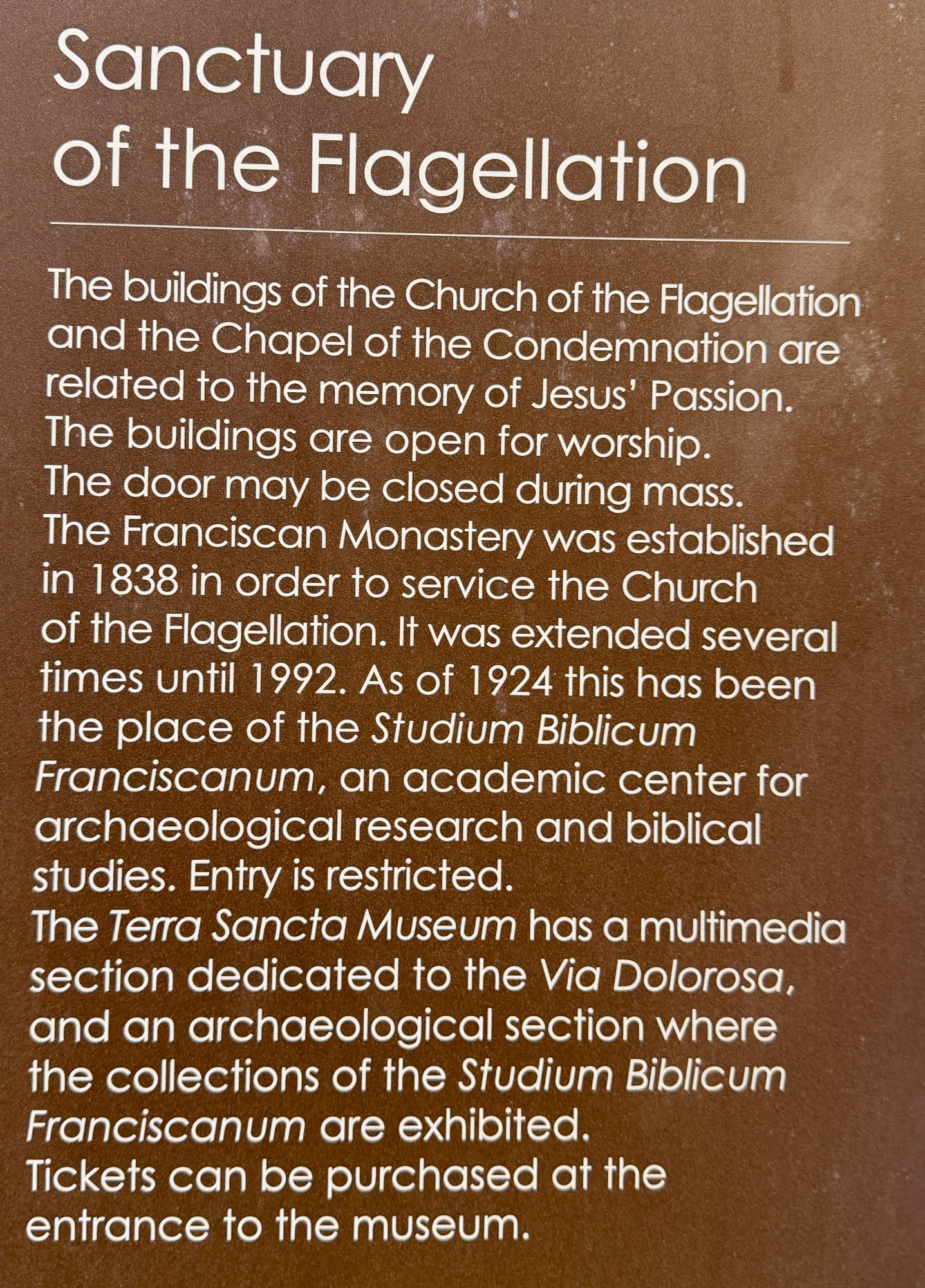 Sanctuary of the Flagellation

The buildings of the Church of the Flagellation and the Chapel of the Condemnation are related to the memory of Jesus' Passion.
The buildings are open for worship.
The door may be closed during mass.
The Franciscan Monastery was established in 1838 in order to service the Church of the Flagellation. It was extended several times until 1992. As of 1924 this has been the place of the Studium Biblicum Franciscanum, an academic center for archaeological research and biblical studies. Entry is restricted.
The Terra Sancta Museum has a multimedia section dedicated to the Via Dolorosa, and an archaeological section where the collections of the Studium Biblicum Franciscanum are exhibited.
Tickets can be purchased at the entrance to the museum.